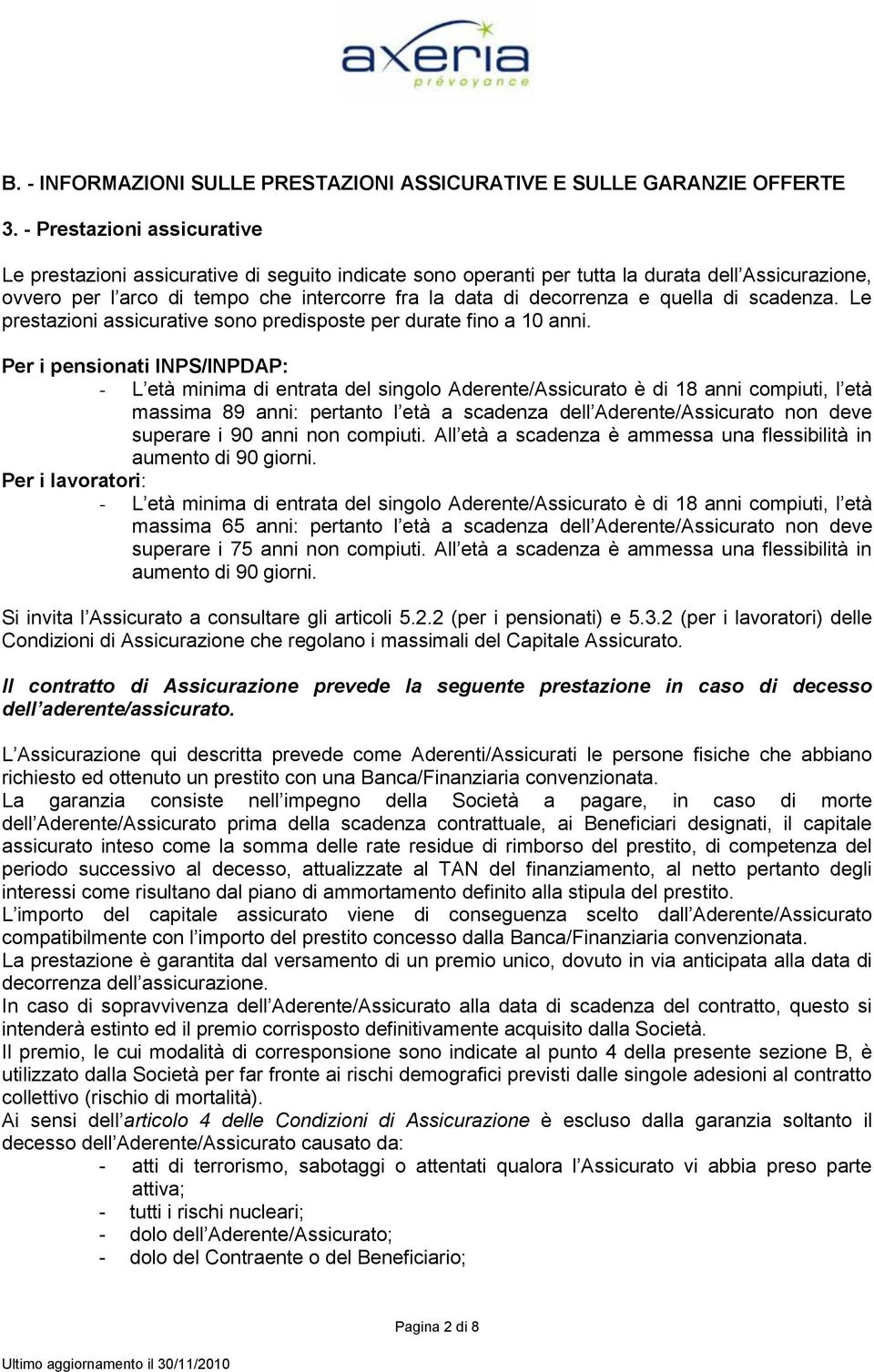 axeria
prévoyance

B. - INFORMAZIONI SULLE PRESTAZIONI ASSICURATIVE E SULLE GARANZIE OFFERTE

3. - Prestazioni assicurative

Le prestazioni assicurative di seguito indicate sono operanti per tutta la durata dell'Assicurazione, ovvero per l'arco di tempo che intercorre fra la data di decorrenza e quella di scadenza. Le prestazioni assicurative sono predisposte per durate fino a 10 anni.

Per i pensionati INPS/INPDAP:
- L'età minima di entrata del singolo Aderente/Assicurato è di 18 anni compiuti, l'età massima 89 anni: pertanto l'età a scadenza dell'Aderente/Assicurato non deve superare i 90 anni non compiuti. All'età a scadenza è ammessa una flessibilità in aumento di 90 giorni.

Per i lavoratori:
- L'età minima di entrata del singolo Aderente/Assicurato è di 18 anni compiuti, l'età massima 65 anni: pertanto l'età a scadenza dell'Aderente/Assicurato non deve superare i 75 anni non compiuti. All'età a scadenza è ammessa una flessibilità in aumento di 90 giorni.

Si invita l'Assicurato a consultare gli articoli 5.2.2 (per i pensionati) e 5.3.2 (per i lavoratori) delle Condizioni di Assicurazione che regolano i massimali del Capitale Assicurato.

Il contratto di Assicurazione prevede la seguente prestazione in caso di decesso dell'aderente/assicurato.

L'Assicurazione qui descritta prevede come Aderenti/Assicurati le persone fisiche che abbiano richiesto ed ottenuto un prestito con una Banca/Finanziaria convenzionata.
La garanzia consiste nell'impegno della Società a pagare, in caso di morte dell'Aderente/Assicurato prima della scadenza contrattuale, ai Beneficiari designati, il capitale assicurato inteso come la somma delle rate residue di rimborso del prestito, di competenza del periodo successivo al decesso, attualizzate al TAN del finanziamento, al netto pertanto degli interessi come risultano dal piano di ammortamento definito alla stipula del prestito.
L'importo del capitale assicurato viene di conseguenza scelto dall'Aderente/Assicurato compatibilmente con l'importo del prestito concesso dalla Banca/Finanziaria convenzionata.
La prestazione è garantita dal versamento di un premio unico, dovuto in via anticipata alla data di decorrenza dell'assicurazione.
In caso di sopravvivenza dell'Aderente/Assicurato alla data di scadenza del contratto, questo si intenderà estinto ed il premio corrisposto definitivamente acquisito dalla Società.
Il premio, le cui modalità di corresponsione sono indicate al punto 4 della presente sezione B, è utilizzato dalla Società per far fronte ai rischi demografici previsti dalle singole adesioni al contratto collettivo (rischio di mortalità).
Ai sensi dell'articolo 4 delle Condizioni di Assicurazione è escluso dalla garanzia soltanto il decesso dell'Aderente/Assicurato causato da:
- atti di terrorismo, sabotaggi o attentati qualora l'Assicurato vi abbia preso parte attiva;
- tutti i rischi nucleari;
- dolo dell'Aderente/Assicurato;
- dolo del Contraente o del Beneficiario;

Pagina 2 di 8

Ultimo aggiornamento il 30/11/2010